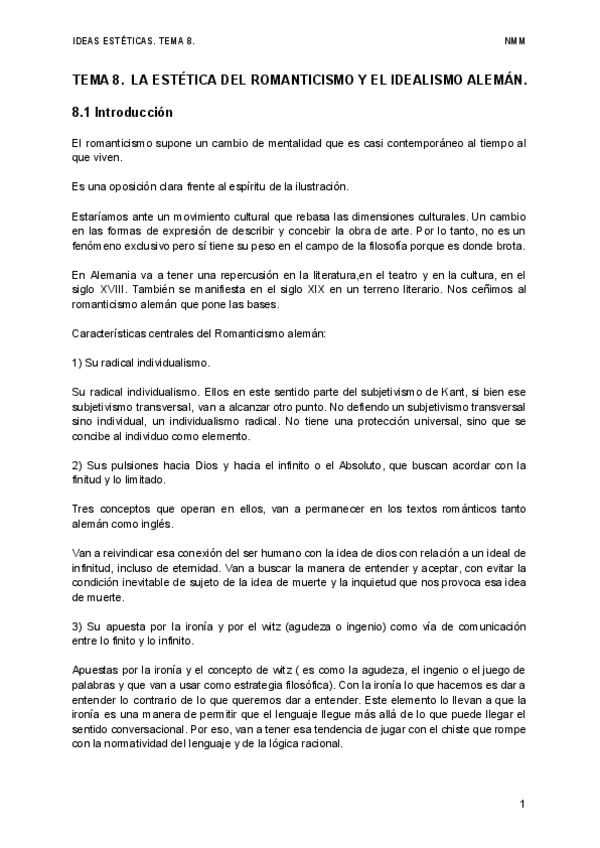 IDEAS ESTÉTICAS. TEMA 8.

NMM

TEMA 8. LA ESTÉTICA DEL ROMANTICISMO Y EL IDEALISMO ALEMÁN.

8.1 Introducción

El romanticismo supone un cambio de mentalidad que es casi contemporáneo al tiempo al que viven.

Es una oposición clara frente al espíritu de la ilustración.

Estaríamos ante un movimiento cultural que rebasa las dimensiones culturales. Un cambio en las formas de expresión de describir y concebir la obra de arte. Por lo tanto, no es un fenómeno exclusivo pero sí tiene su peso en el campo de la filosofía porque es donde brota.

En Alemania va a tener una repercusión en la literatura,en el teatro y en la cultura, en el siglo XVIII. También se manifiesta en el siglo XIX en un terreno literario. Nos ceñimos al romanticismo alemán que pone las bases.

Características centrales del Romanticismo alemán:

1) Su radical individualismo.

Su radical individualismo. Ellos en este sentido parte del subjetivismo de Kant, si bien ese subjetivismo transversal, van a alcanzar otro punto. No defiendo un subjetivismo transversal sino individual, un individualismo radical. No tiene una protección universal, sino que se concibe al individuo como elemento.

2) Sus pulsiones hacia Dios y hacia el infinito o el Absoluto, que buscan acordar con la finitud y lo limitado.

Tres conceptos que operan en ellos, van a permanecer en los textos románticos tanto alemán como inglés.

Van a reivindicar esa conexión del ser humano con la idea de dios con relación a un ideal de infinitud, incluso de eternidad. Van a buscar la manera de entender y aceptar, con evitar la condición inevitable de sujeto de la idea de muerte y la inquietud que nos provoca esa idea de muerte.

3) Su apuesta por la ironía y por el witz (agudeza o ingenio) como vía de comunicación entre lo finito y lo infinito.

Apuestas por la ironía y el concepto de witz ( es como la agudeza, el ingenio o el juego de palabras y que van a usar como estrategia filosófica). Con la ironía lo que hacemos es dar a entender lo contrario de lo que queremos dar a entender. Este elemento lo llevan a que la ironía es una manera de permitir que el lenguaje llegue más allá de lo que puede llegar el sentido conversacional. Por eso, van a tener esa tendencia de jugar con el chiste que rompe con la normatividad del lenguaje y de la lógica racional.

1